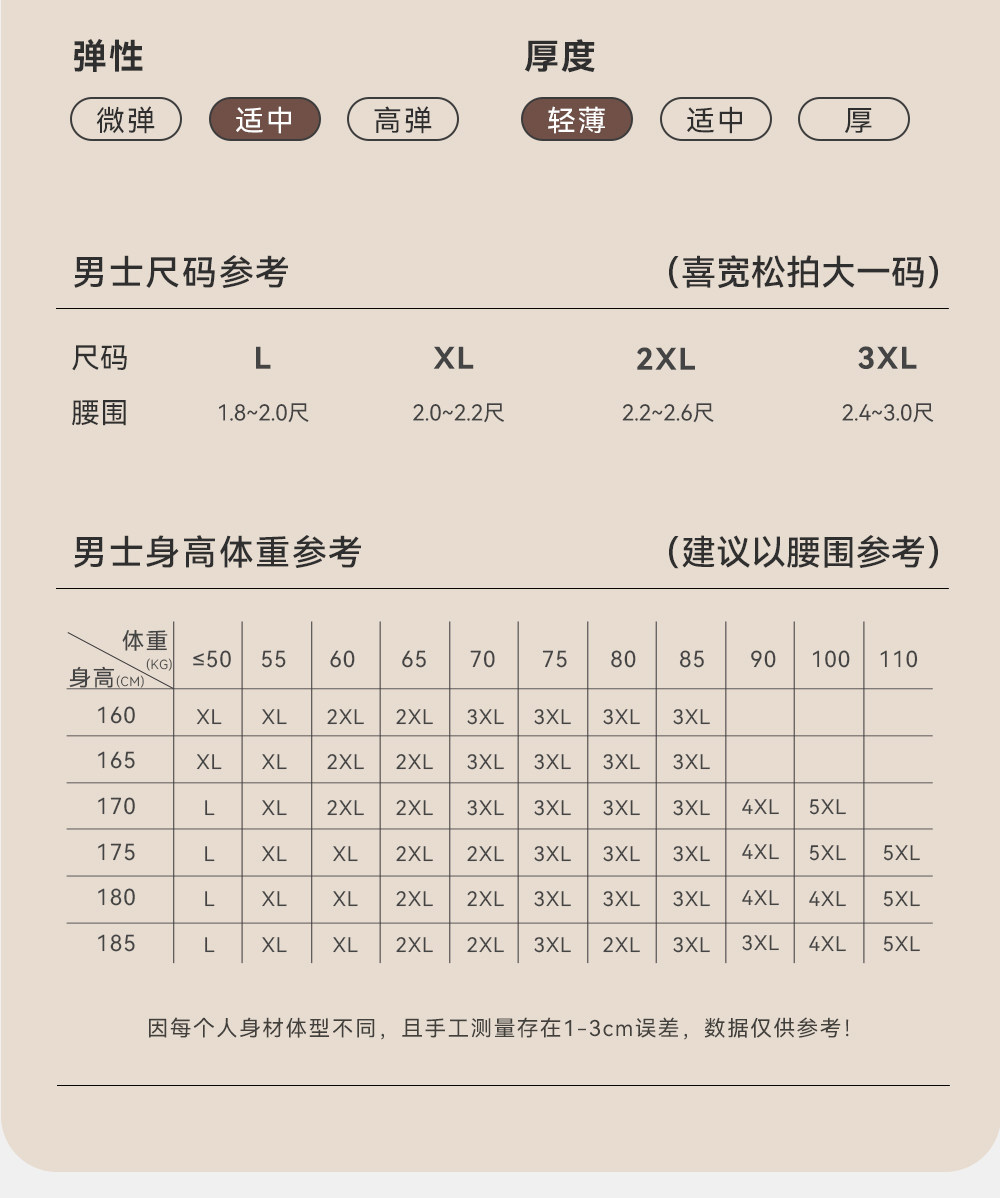 弹性

微弹 适中 高弹

厚度

轻薄 适中 厚

男士尺码参考 （喜宽松拍大一码）

| 尺码 | L | XL | 2XL | 3XL |
|---|---|---|---|---|
| 腰围 | 1.8~2.0尺 | 2.0~2.2尺 | 2.2~2.6尺 | 2.4~3.0尺 |

男士身高体重参考 （建议以腰围参考）

| 体重(KG) 身高(CM) | ≤50 | 55 | 60 | 65 | 70 | 75 | 80 | 85 | 90 | 100 | 110 |
|---|---|---|---|---|---|---|---|---|---|---|---|
| 160 | XL | XL | 2XL | 2XL | 3XL | 3XL | 3XL | 3XL | | | |
| 165 | XL | XL | 2XL | 2XL | 3XL | 3XL | 3XL | 3XL | | | |
| 170 | L | XL | 2XL | 2XL | 3XL | 3XL | 3XL | 3XL | 4XL | 5XL | |
| 175 | L | XL | XL | 2XL | 2XL | 3XL | 3XL | 3XL | 4XL | 5XL | 5XL |
| 180 | L | XL | XL | 2XL | 2XL | 3XL | 3XL | 3XL | 4XL | 4XL | 5XL |
| 185 | L | XL | XL | 2XL | 2XL | 3XL | 2XL | 3XL | 3XL | 4XL | 5XL |

因每个人身材体型不同，且手工测量存在1-3cm误差，数据仅供参考！